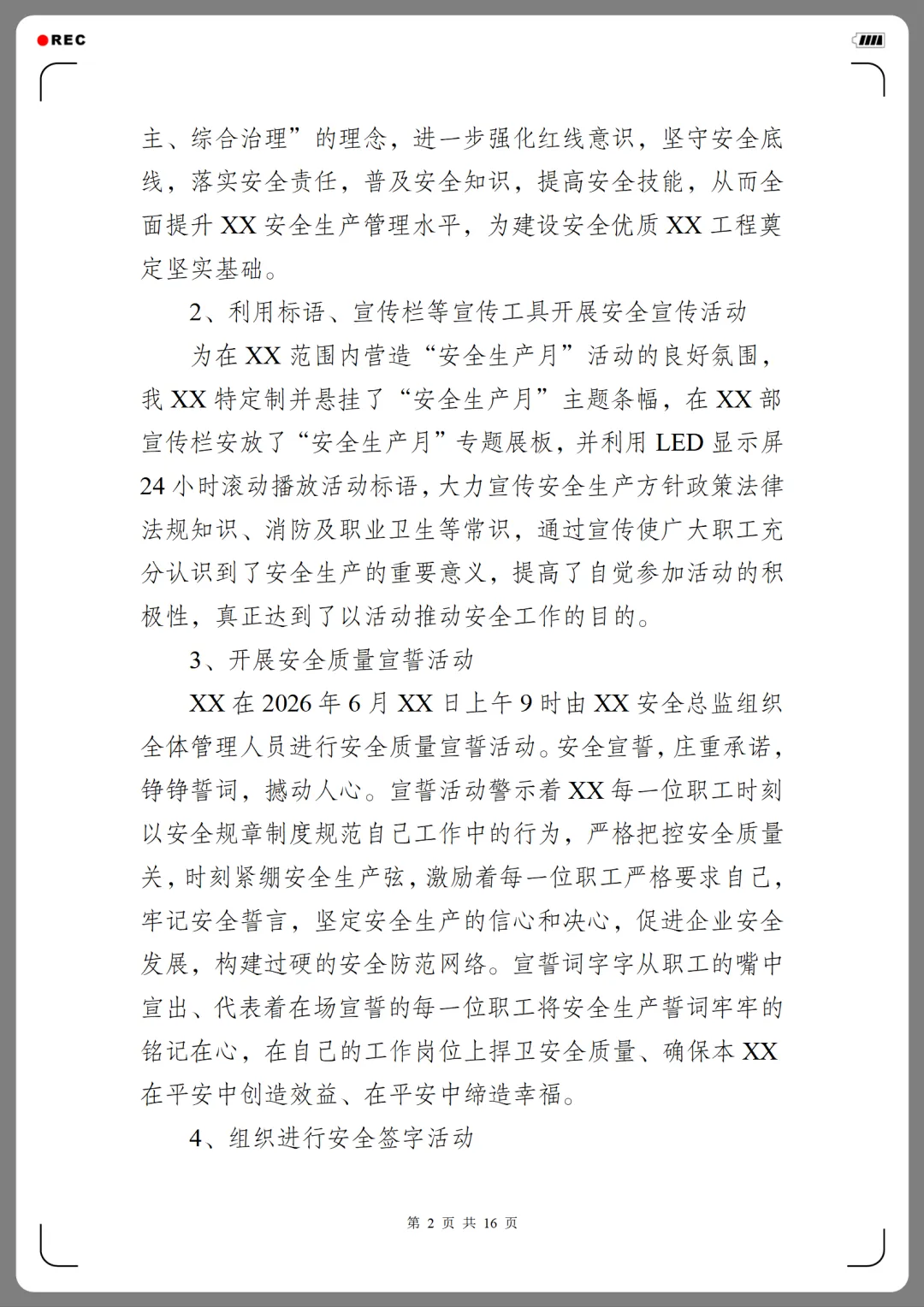 REC

主、综合治理”的理念，进一步强化红线意识，坚守安全底线，落实安全责任，普及安全知识，提高安全技能，从而全面提升 XX 安全生产管理水平，为建设安全优质 XX 工程奠定坚实基础。

2、利用标语、宣传栏等宣传工具开展安全宣传活动

为在 XX 范围内营造“安全生产月”活动的良好氛围，我 XX 特定制并悬挂了“安全生产月”主题条幅，在 XX 部宣传栏安放了“安全生产月”专题展板，并利用 LED 显示屏 24 小时滚动播放活动标语，大力宣传安全生产方针政策法律法规知识、消防及职业卫生等常识，通过宣传使广大职工充分认识到了安全生产的重要意义，提高了自觉参加活动的积极性，真正达到了以活动推动安全工作的目的。

3、开展安全质量宣誓活动

XX 在 2026 年 6 月 XX 日上午 9 时由 XX 安全总监组织全体管理人员进行安全质量宣誓活动。安全宣誓，庄重承诺，铮铮誓词，撼动人心。宣誓活动警示着 XX 每一位职工时刻以安全规章制度规范自己工作中的行为，严格把控安全质量关，时刻紧绷安全生产弦，激励着每一位职工严格要求自己，牢记安全誓言，坚定安全生产的信心和决心，促进企业安全发展，构建过硬的安全防范网络。宣誓词字字从职工的嘴中宣出、代表着在场宣誓的每一位职工将安全生产誓词牢牢的铭记在心，在自己的工作岗位上捍卫安全质量、确保本 XX 在平安中创造效益、在平安中缔造幸福。

4、组织进行安全签字活动

第 2 页 共 16 页